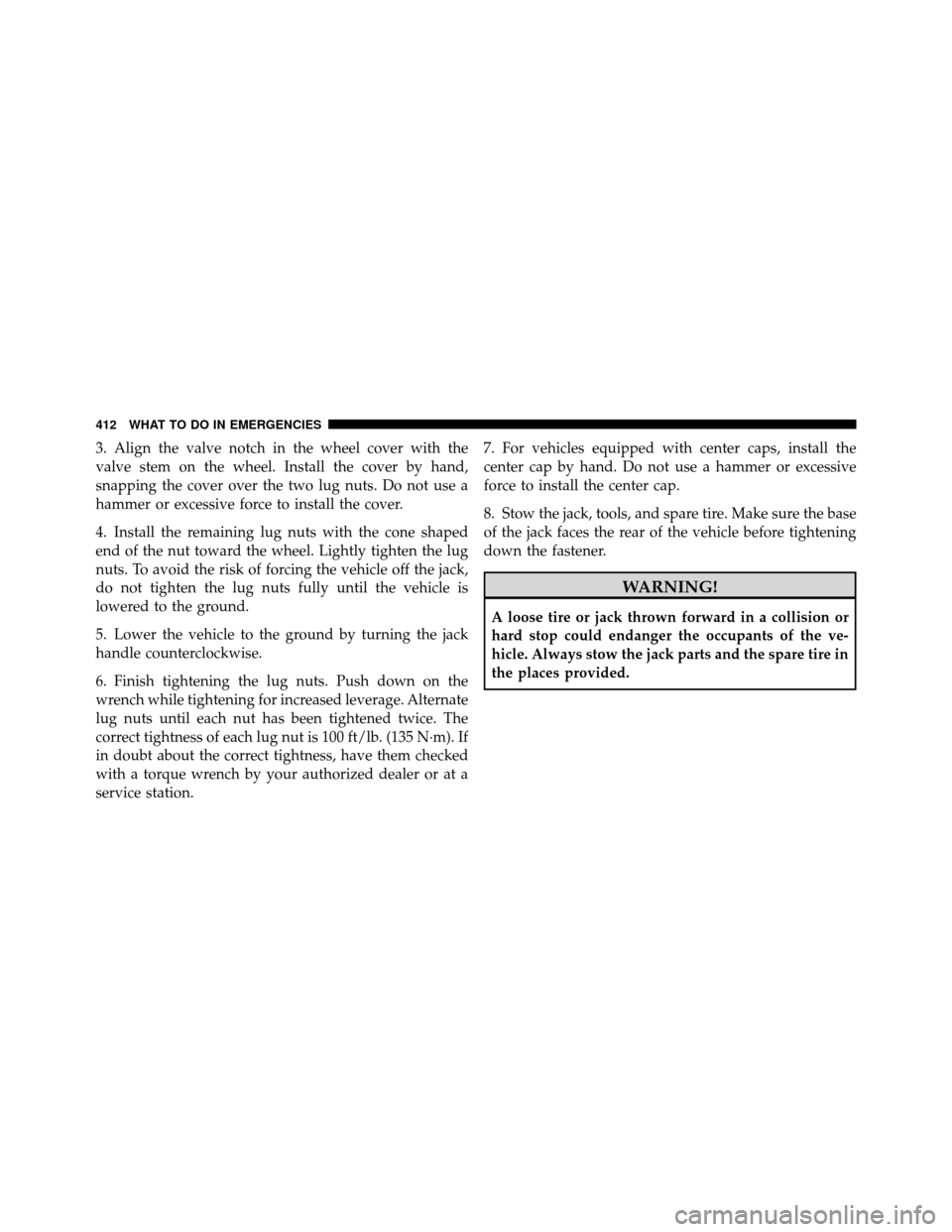 412 WHAT TO DO IN EMERGENCIES

3. Align the valve notch in the wheel cover with the valve stem on the wheel. Install the cover by hand, snapping the cover over the two lug nuts. Do not use a hammer or excessive force to install the cover.

4. Install the remaining lug nuts with the cone shaped end of the nut toward the wheel. Lightly tighten the lug nuts. To avoid the risk of forcing the vehicle off the jack, do not tighten the lug nuts fully until the vehicle is lowered to the ground.

5. Lower the vehicle to the ground by turning the jack handle counterclockwise.

6. Finish tightening the lug nuts. Push down on the wrench while tightening for increased leverage. Alternate lug nuts until each nut has been tightened twice. The correct tightness of each lug nut is 100 ft/lb. (135 N·m). If in doubt about the correct tightness, have them checked with a torque wrench by your authorized dealer or at a service station.

7. For vehicles equipped with center caps, install the center cap by hand. Do not use a hammer or excessive force to install the center cap.

8. Stow the jack, tools, and spare tire. Make sure the base of the jack faces the rear of the vehicle before tightening down the fastener.

WARNING!

A loose tire or jack thrown forward in a collision or hard stop could endanger the occupants of the vehicle. Always stow the jack parts and the spare tire in the places provided.

carmanualsonline.info